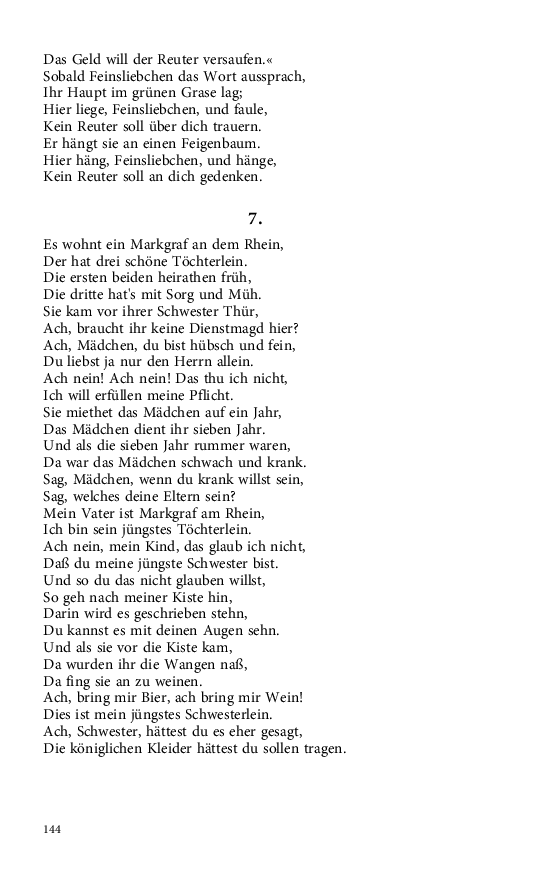 Das Geld will der Reuter versaufen.«
Sobald Feinsliebchen das Wort aussprach,
Ihr Haupt im grünen Grase lag;
Hier liege, Feinsliebchen, und faule,
Kein Reuter soll über dich trauern.
Er hängt sie an einen Feigenbaum.
Hier häng, Feinsliebchen, und hänge,
Kein Reuter soll an dich gedenken.

7.

Es wohnt ein Markgraf an dem Rhein,
Der hat drei schöne Töchterlein.
Die ersten beiden heirathen früh,
Die dritte hat's mit Sorg und Müh.
Sie kam vor ihrer Schwester Thür,
Ach, braucht ihr keine Dienstmagd hier?
Ach, Mädchen, du bist hübsch und fein,
Du liebst ja nur den Herrn allein.
Ach nein! Ach nein! Das thu ich nicht,
Ich will erfüllen meine Pflicht.
Sie miethet das Mädchen auf ein Jahr,
Das Mädchen dient ihr sieben Jahr.
Und als die sieben Jahr rummer waren,
Da war das Mädchen schwach und krank.
Sag, Mädchen, wenn du krank willst sein,
Sag, welches deine Eltern sein?
Mein Vater ist Markgraf am Rhein,
Ich bin sein jüngstes Töchterlein.
Ach nein, mein Kind, das glaub ich nicht,
Daß du meine jüngste Schwester bist.
Und so du das nicht glauben willst,
So geh nach meiner Kiste hin,
Darin wird es geschrieben stehn,
Du kannst es mit deinen Augen sehn.
Und als sie vor die Kiste kam,
Da wurden ihr die Wangen naß,
Da fing sie an zu weinen.
Ach, bring mir Bier, ach bring mir Wein!
Dies ist mein jüngstes Schwesterlein.
Ach, Schwester, hättest du es eher gesagt,
Die königlichen Kleider hättest du sollen tragen.

144